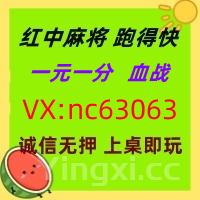 红中麻将 跑得快

一元一分 血战

VX:nc63063

诚信无押 上桌即玩

Yingxi.cc